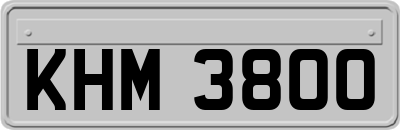 KHM 3800